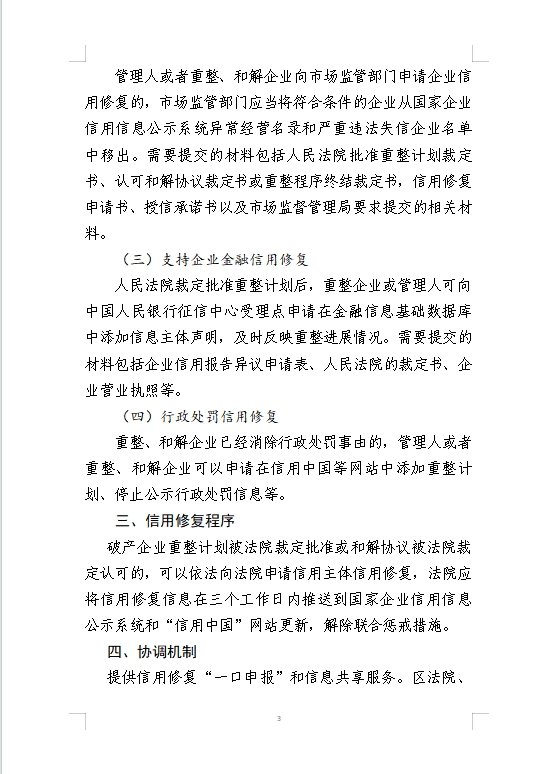 管理人或者重整、和解企业向市场监管部门申请企业信用修复的，市场监管部门应当将符合条件的企业从国家企业信用信息公示系统异常经营名录和严重违法失信企业名单中移出。需要提交的材料包括人民法院批准重整计划裁定书、认可和解协议裁定书或重整程序终结裁定书，信用修复申请书、授信承诺书以及市场监督管理局要求提交的相关材料。

（三）支持企业金融信用修复

人民法院裁定批准重整计划后，重整企业或管理人可向中国人民银行征信中心受理点申请在金融信息基础数据库中添加信息主体声明，及时反映重整进展情况。需要提交的材料包括企业信用报告异议申请表、人民法院的裁定书、企业营业执照等。

（四）行政处罚信用修复

重整、和解企业已经消除行政处罚事由的，管理人或者重整、和解企业可以申请在信用中国等网站中添加重整计划、停止公示行政处罚信息等。

三、信用修复程序

破产企业重整计划被法院裁定批准或和解协议被法院裁定认可的，可以依法向法院申请信用主体信用修复，法院应将信用修复信息在三个工作日内推送到国家企业信用信息公示系统和“信用中国”网站更新，解除联合惩戒措施。

四、协调机制

提供信用修复“一口申报”和信息共享服务。区法院、

3